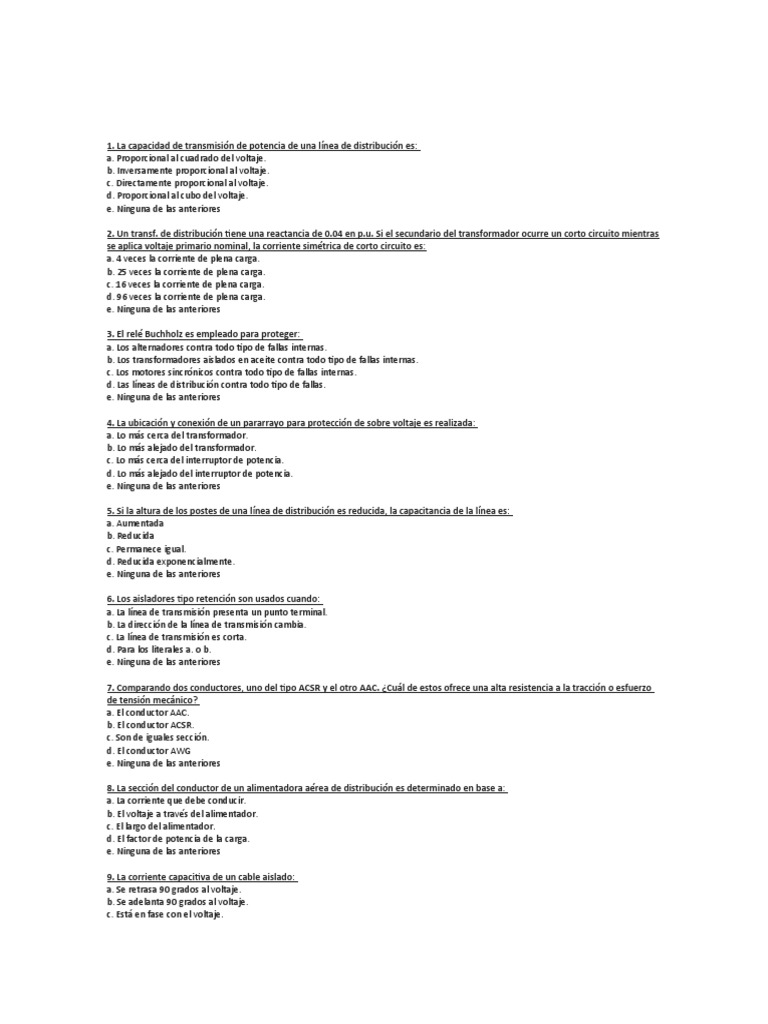 1. La capacidad de transmisión de potencia de una línea de distribución es:
a. Proporcional al cuadrado del voltaje.
b. Inversamente proporcional al voltaje.
c. Directamente proporcional al voltaje.
d. Proporcional al cubo del voltaje.
e. Ninguna de las anteriores

2. Un transf. de distribución tiene una reactancia de 0.04 en p.u. Si el secundario del transformador ocurre un corto circuito mientras se aplica voltaje primario nominal, la corriente simétrica de corto circuito es:
a. 4 veces la corriente de plena carga.
b. 25 veces la corriente de plena carga.
c. 16 veces la corriente de plena carga.
d. 96 veces la corriente de plena carga.
e. Ninguna de las anteriores

3. El relé Buchholz es empleado para proteger:
a. Los alternadores contra todo tipo de fallas internas.
b. Los transformadores aislados en aceite contra todo tipo de fallas internas.
c. Los motores sincrónicos contra todo tipo de fallas internas.
d. Las líneas de distribución contra todo tipo de fallas.
e. Ninguna de las anteriores

4. La ubicación y conexión de un pararrayo para protección de sobre voltaje es realizada:
a. Lo más cerca del transformador.
b. Lo más alejado del transformador.
c. Lo más cerca del interruptor de potencia.
d. Lo más alejado del interruptor de potencia.
e. Ninguna de las anteriores

5. Si la altura de los postes de una línea de distribución es reducida, la capacitancia de la línea es:
a. Aumentada
b. Reducida
c. Permanece igual.
d. Reducida exponencialmente.
e. Ninguna de las anteriores

6. Los aisladores tipo retención son usados cuando:
a. La línea de transmisión presenta un punto terminal.
b. La dirección de la línea de transmisión cambia.
c. La línea de transmisión es corta.
d. Para los literales a. o b.
e. Ninguna de las anteriores

7. Comparando dos conductores, uno del tipo ACSR y el otro AAC. ¿Cuál de estos ofrece una alta resistencia a la tracción o esfuerzo de tensión mecánico?
a. El conductor AAC.
b. El conductor ACSR.
c. Son de iguales sección.
d. El conductor AWG
e. Ninguna de las anteriores

8. La sección del conductor de un alimentadora aérea de distribución es determinado en base a:
a. La corriente que debe conducir.
b. El voltaje a través del alimentador.
c. El largo del alimentador.
d. El factor de potencia de la carga.
e. Ninguna de las anteriores

9. La corriente capacitiva de un cable aislado:
a. Se retrasa 90 grados al voltaje.
b. Se adelanta 90 grados al voltaje.
c. Está en fase con el voltaje.